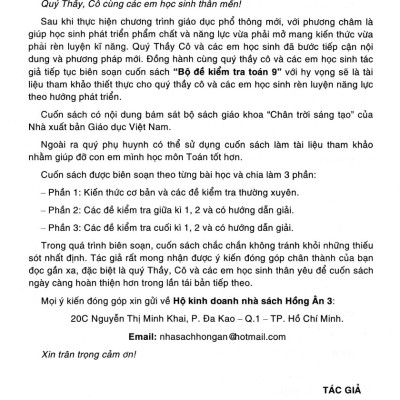 Quý Thầy, Cô cùng các em học sinh thân mến!

Sau khi thực hiện chương trình giáo dục phổ thông mới, với phương châm là giúp học sinh phát triển phẩm chất và năng lực vừa phải mở mang kiến thức vừa phải rèn luyện kĩ năng. Quý Thầy Cô và các em học sinh đã bước tiếp cận nội dung và phương pháp mới. Đồng hành cùng quý thầy cô và các em học sinh tác giả tiếp tục biên soạn cuốn sách "Bộ đề kiểm tra toán 9" với hy vọng sẽ là tài liệu tham khảo thiết thực cho quý thầy cô và các em học sinh rèn luyện năng lực theo hướng phát triển.

Cuốn sách có nội dung bám sát bộ sách giáo khoa "Chân trời sáng tạo" của Nhà xuất bản Giáo dục Việt Nam.

Ngoài ra quý phụ huynh có thể sử dụng cuốn sách làm tài liệu tham khảo nhằm giúp đỡ con em mình học môn Toán tốt hơn.

Cuốn sách được biên soạn theo từng bài học và chia làm 3 phần:

– Phần 1: Kiến thức cơ bản và các đề kiểm tra thường xuyên.

– Phần 2: Các đề kiểm tra giữa kì 1, 2 và có hướng dẫn giải.

– Phần 3: Các đề kiểm tra cuối kì 1, 2 và có hướng dẫn giải.

Trong quá trình biên soạn, cuốn sách chắc chắn không tránh khỏi những thiếu sót nhất định. Tác giả rất mong nhận được ý kiến đóng góp chân thành của bạn đọc gần xa, đặc biệt là quý Thầy, Cô và các em học sinh thân yêu để cuốn sách ngày càng hoàn thiện hơn trong lần tái bản tiếp theo.

Mọi ý kiến đóng góp xin gửi về Hộ kinh doanh nhà sách Hồng Ân 3:

20C Nguyễn Thị Minh Khai, P. Đa Kao – Q.1 – TP. Hồ Chí Minh.

Email: nhasachhongan@hotmail.com

Xin trân trọng cảm ơn!

TÁC GIẢ